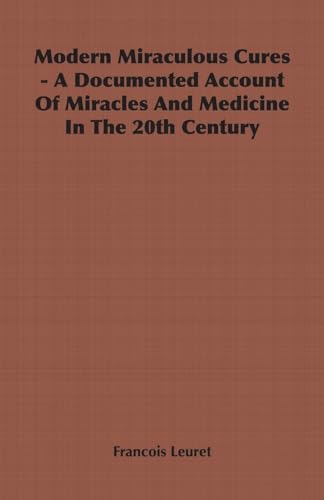 Modern Miraculous Cures - A Documented Account Of Miracles And Medicine In The 20th Century

Francois Leuret